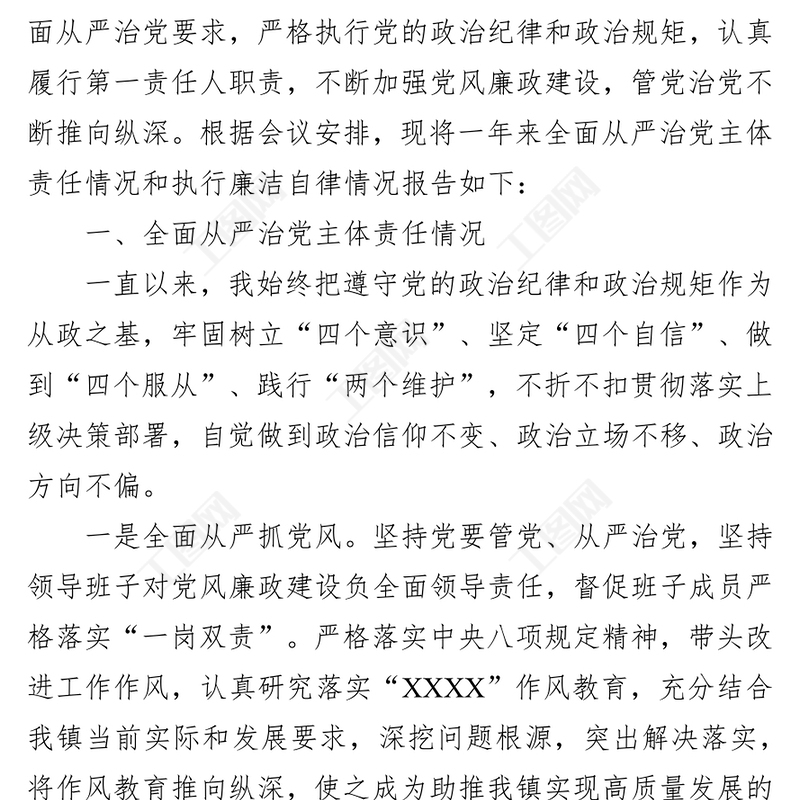 面从严治党要求，严格执行党的政治纪律和政治规矩，认真履行第一责任人职责，不断加强党风廉政建设，管党治党不断推向纵深。根据会议安排，现将一年来全面从严治党主体责任情况和执行廉洁自律情况报告如下：

一、全面从严治党主体责任情况

一直以来，我始终把遵守党的政治纪律和政治规矩作为从政之基，牢固树立“四个意识”、坚定“四个自信”、做到“四个服从”、践行“两个维护”，不折不扣贯彻落实上级决策部署，自觉做到政治信仰不变、政治立场不移、政治方向不偏。

一是全面从严抓党风。坚持党要管党、从严治党，坚持领导班子对党风廉政建设负全面领导责任，督促班子成员严格落实“一岗双责”。严格落实中央八项规定精神，带头改进工作作风，认真研究落实“XXXX”作风教育，充分结合我镇当前实际和发展要求，深挖问题根源，突出解决落实，将作风教育推向纵深，使之成为助推我镇实现高质量发展的